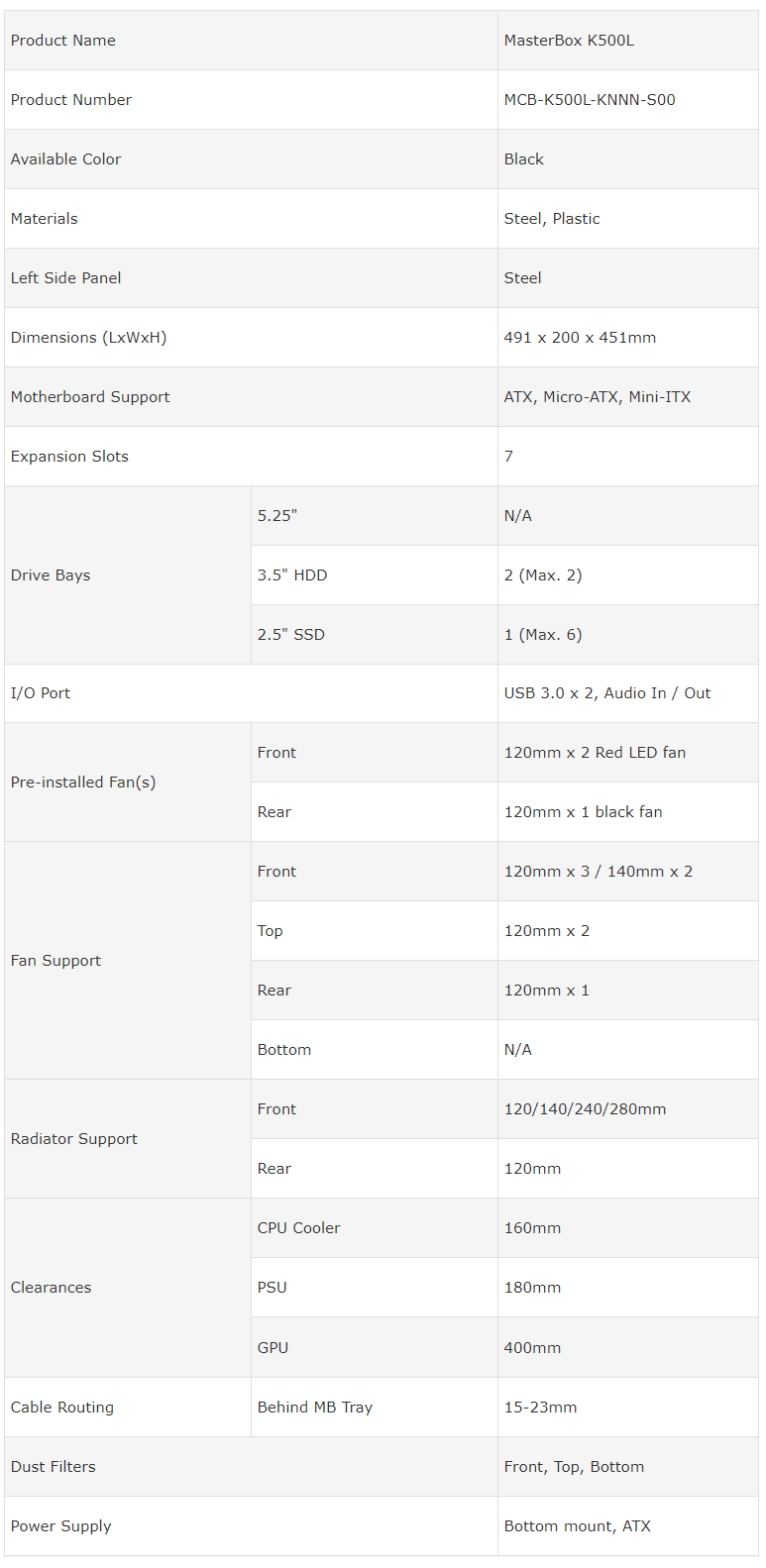 | | | |
|---|---|---|
| Product Name | | MasterBox K500L |
| Product Number | | MCB-K500L-KNNN-S00 |
| Available Color | | Black |
| Materials | | Steel, Plastic |
| Left Side Panel | | Steel |
| Dimensions (LxWxH) | | 491 x 200 x 451mm |
| Motherboard Support | | ATX, Micro-ATX, Mini-ITX |
| Expansion Slots | | 7 |
| Drive Bays | 5.25" | N/A |
| | 3.5" HDD | 2 (Max. 2) |
| | 2.5" SSD | 1 (Max. 6) |
| I/O Port | | USB 3.0 x 2, Audio In / Out |
| Pre-installed Fan(s) | Front | 120mm x 2 Red LED fan |
| | Rear | 120mm x 1 black fan |
| Fan Support | Front | 120mm x 3 / 140mm x 2 |
| | Top | 120mm x 2 |
| | Rear | 120mm x 1 |
| | Bottom | N/A |
| Radiator Support | Front | 120/140/240/280mm |
| | Rear | 120mm |
| Clearances | CPU Cooler | 160mm |
| | PSU | 180mm |
| | GPU | 400mm |
| Cable Routing | Behind MB Tray | 15-23mm |
| Dust Filters | | Front, Top, Bottom |
| Power Supply | | Bottom mount, ATX |